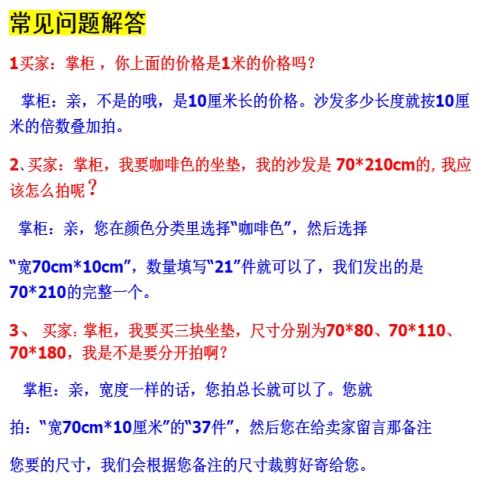 常见问题解答

1买家：掌柜，你上面的价格是1米的价格吗？

掌柜：亲，不是的哦，是10厘米长的价格。沙发多少长度就按10厘米的倍数叠加拍。

2、买家：掌柜，我要咖啡色的坐垫，我的沙发是 70*210cm的，我应该怎么拍呢？

掌柜：亲，您在颜色分类里选择“咖啡色”，然后选择

“宽70cm*10cm”，数量填写“21”件就可以了，我们发出的是70*210的完整一个。

3、 买家：掌柜，我要买三块坐垫，尺寸分别为70*80、70*110、70*180，我是不是要分开拍啊？

掌柜：亲，宽度一样的话，您拍总长就可以了。您就

拍：“宽70cm*10厘米”的“37件”，然后您在给卖家留言那备注

您要的尺寸，我们会根据您备注的尺寸裁剪好寄给您。